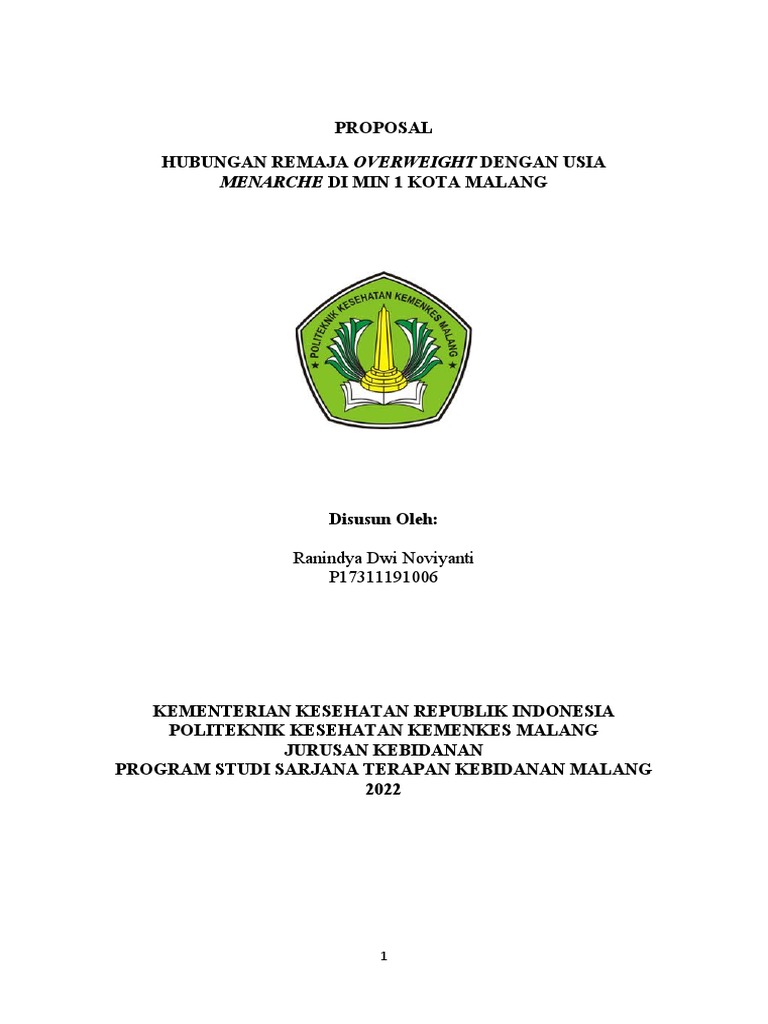 PROPOSAL

HUBUNGAN REMAJA OVERWEIGHT DENGAN USIA MENARCHE DI MIN 1 KOTA MALANG

POLITEKNIK KESEHATAN KEMENKES MALANG

Disusun Oleh:

Ranindya Dwi Noviyanti
P17311191006

KEMENTERIAN KESEHATAN REPUBLIK INDONESIA
POLITEKNIK KESEHATAN KEMENKES MALANG
JURUSAN KEBIDANAN
PROGRAM STUDI SARJANA TERAPAN KEBIDANAN MALANG
2022

1